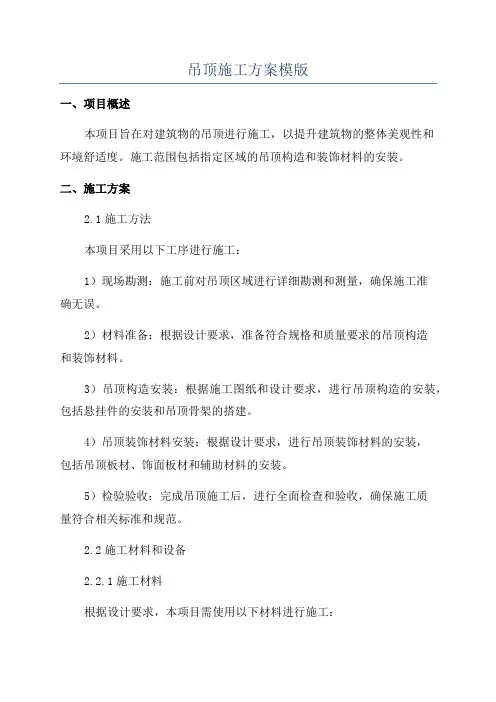 吊顶施工方案模版

一、项目概述

本项目旨在对建筑物的吊顶进行施工，以提升建筑物的整体美观性和环境舒适度。施工范围包括指定区域的吊顶构造和装饰材料的安装。

二、施工方案

2.1 施工方法

本项目采用以下工序进行施工：

1）现场勘测：施工前对吊顶区域进行详细勘测和测量，确保施工准确无误。

2）材料准备：根据设计要求，准备符合规格和质量要求的吊顶构造和装饰材料。

3）吊顶构造安装：根据施工图纸和设计要求，进行吊顶构造的安装，包括悬挂件的安装和吊顶骨架的搭建。

4）吊顶装饰材料安装：根据设计要求，进行吊顶装饰材料的安装，包括吊顶板材、饰面板材和辅助材料的安装。

5）检验验收：完成吊顶施工后，进行全面检查和验收，确保施工质量符合相关标准和规范。

2.2 施工材料和设备

2.2.1 施工材料

根据设计要求，本项目需使用以下材料进行施工：